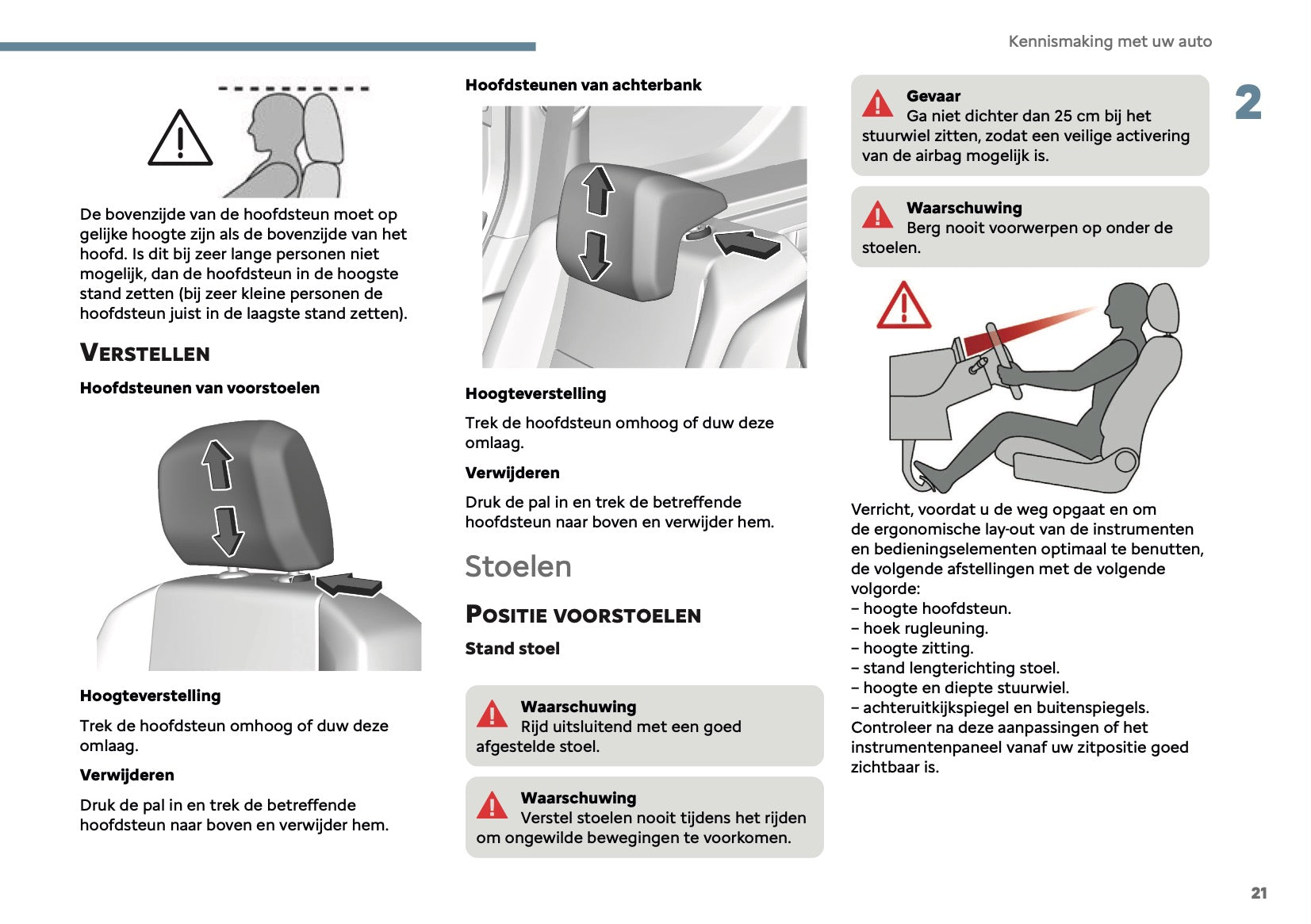 Kennismaking met uw auto

2

De bovenzijde van de hoofdsteun moet op gelijke hoogte zijn als de bovenzijde van het hoofd. Is dit bij zeer lange personen niet mogelijk, dan de hoofdsteun in de hoogste stand zetten (bij zeer kleine personen de hoofdsteun juist in de laagste stand zetten).

VERSTELLEN

Hoofdsteunen van voorstoelen

Hoogteverstelling

Trek de hoofdsteun omhoog of duw deze omlaag.

Verwijderen

Druk de pal in en trek de betreffende hoofdsteun naar boven en verwijder hem.

Hoofdsteunen van achterbank

Hoogteverstelling

Trek de hoofdsteun omhoog of duw deze omlaag.

Verwijderen

Druk de pal in en trek de betreffende hoofdsteun naar boven en verwijder hem.

Stoelen

POSITIE VOORSTOELEN

Stand stoel

Waarschuwing
Rijd uitsluitend met een goed afgestelde stoel.

Waarschuwing
Verstel stoelen nooit tijdens het rijden om ongewilde bewegingen te voorkomen.

Gevaar
Ga niet dichter dan 25 cm bij het stuurwiel zitten, zodat een veilige activering van de airbag mogelijk is.

Waarschuwing
Berg nooit voorwerpen op onder de stoelen.

Verricht, voordat u de weg opgaat en om de ergonomische lay-out van de instrumenten en bedieningselementen optimaal te benutten, de volgende afstellingen met de volgende volgorde:
– hoogte hoofdsteun.
– hoek rugleuning.
– hoogte zitting.
– stand lengterichting stoel.
– hoogte en diepte stuurwiel.
– achteruitkijkspiegel en buitenspiegels.
Controleer na deze aanpassingen of het instrumentenpaneel vanaf uw zitpositie goed zichtbaar is.

21